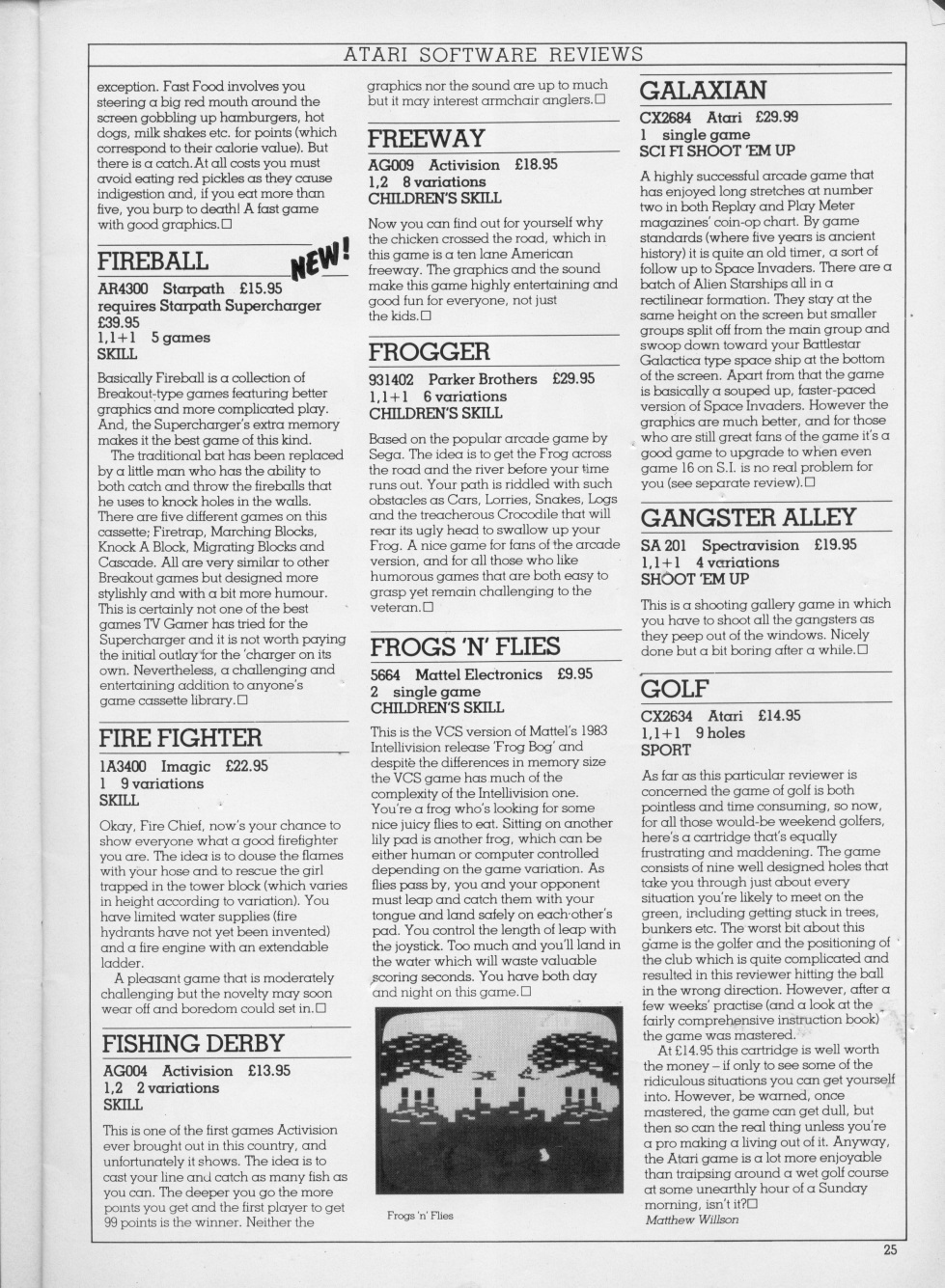 ATARI SOFTWARE REVIEWS

exception. Fast Food involves you steering a big red mouth around the screen gobbling up hamburgers, hot dogs, milk shakes etc. for points (which correspond to their calorie value). But there is a catch. At all costs you must avoid eating red pickles as they cause indigestion and, if you eat more than five, you burp to death! A fast game with good graphics.□

FIREBALL NEW!

AR4300 Starpath £15.95
requires Starpath Supercharger £39.95
1,1+1 5 games
SKILL

Basically Fireball is a collection of Breakout-type games featuring better graphics and more complicated play. And, the Supercharger's extra memory makes it the best game of this kind.

The traditional bat has been replaced by a little man who has the ability to both catch and throw the fireballs that he uses to knock holes in the walls. There are five different games on this cassette; Firetrap, Marching Blocks, Knock A Block, Migrating Blocks and Cascade. All are very similar to other Breakout games but designed more stylishly and with a bit more humour. This is certainly not one of the best games TV Gamer has tried for the Supercharger and it is not worth paying the initial outlay for the 'charger on its own. Nevertheless, a challenging and entertaining addition to anyone's game cassette library.□

FIRE FIGHTER

1A3400 Imagic £22.95
1 9 variations
SKILL

Okay, Fire Chief, now's your chance to show everyone what a good firefighter you are. The idea is to douse the flames with your hose and to rescue the girl trapped in the tower block (which varies in height according to variation). You have limited water supplies (fire hydrants have not yet been invented) and a fire engine with an extendable ladder.

A pleasant game that is moderately challenging but the novelty may soon wear off and boredom could set in.□

FISHING DERBY

AG004 Activision £13.95
1,2 2 variations
SKILL

This is one of the first games Activision ever brought out in this country, and unfortunately it shows. The idea is to cast your line and catch as many fish as you can. The deeper you go the more points you get and the first player to get 99 points is the winner. Neither the graphics nor the sound are up to much but it may interest armchair anglers.□

FREEWAY

AG009 Activision £18.95
1,2 8 variations
CHILDREN'S SKILL

Now you can find out for yourself why the chicken crossed the road, which in this game is a ten lane American freeway. The graphics and the sound make this game highly entertaining and good fun for everyone, not just the kids.□

FROGGER

931402 Parker Brothers £29.95
1,1+1 6 variations
CHILDREN'S SKILL

Based on the popular arcade game by Sega. The idea is to get the Frog across the road and the river before your time runs out. Your path is riddled with such obstacles as Cars, Lorries, Snakes, Logs and the treacherous Crocodile that will rear its ugly head to swallow up your Frog. A nice game for fans of the arcade version, and for all those who like humorous games that are both easy to grasp yet remain challenging to the veteran.□

FROGS 'N' FLIES

5664 Mattel Electronics £9.95
2 single game
CHILDREN'S SKILL

This is the VCS version of Mattel's 1983 Intellivision release 'Frog Bog' and despite the differences in memory size the VCS game has much of the complexity of the Intellivision one. You're a frog who's looking for some nice juicy flies to eat. Sitting on another lily pad is another frog, which can be either human or computer controlled depending on the game variation. As flies pass by, you and your opponent must leap and catch them with your tongue and land safely on each other's pad. You control the length of leap with the joystick. Too much and you'll land in the water which will waste valuable scoring seconds. You have both day and night on this game.□

Frogs 'n' Flies

GALAXIAN

CX2684 Atari £29.99
1 single game
SCI FI SHOOT 'EM UP

A highly successful arcade game that has enjoyed long stretches at number two in both Replay and Play Meter magazines' coin-op chart. By game standards (where five years is ancient history) it is quite an old timer, a sort of follow up to Space Invaders. There are a batch of Alien Starships all in a rectilinear formation. They stay at the same height on the screen but smaller groups split off from the main group and swoop down toward your Battlestar Galactica type space ship at the bottom of the screen. Apart from that the game is basically a souped up, faster-paced version of Space Invaders. However the graphics are much better, and for those who are still great fans of the game it's a good game to upgrade to when even game 16 on S.I. is no real problem for you (see separate review).□

GANGSTER ALLEY

SA 201 Spectravision £19.95
1,1+1 4 variations
SHOOT 'EM UP

This is a shooting gallery game in which you have to shoot all the gangsters as they peep out of the windows. Nicely done but a bit boring after a while.□

GOLF

CX2634 Atari £14.95
1,1+1 9 holes
SPORT

As far as this particular reviewer is concerned the game of golf is both pointless and time consuming, so now, for all those would-be weekend golfers, here's a cartridge that's equally frustrating and maddening. The game consists of nine well designed holes that take you through just about every situation you're likely to meet on the green, including getting stuck in trees, bunkers etc. The worst bit about this game is the golfer and the positioning of the club which is quite complicated and resulted in this reviewer hitting the ball in the wrong direction. However, after a few weeks' practise (and a look at the fairly comprehensive instruction book) the game was mastered.

At £14.95 this cartridge is well worth the money – if only to see some of the ridiculous situations you can get yourself into. However, be warned, once mastered, the game can get dull, but then so can the real thing unless you're a pro making a living out of it. Anyway, the Atari game is a lot more enjoyable than traipsing around a wet golf course at some unearthly hour of a Sunday morning, isn't it?□
Matthew Willson

25